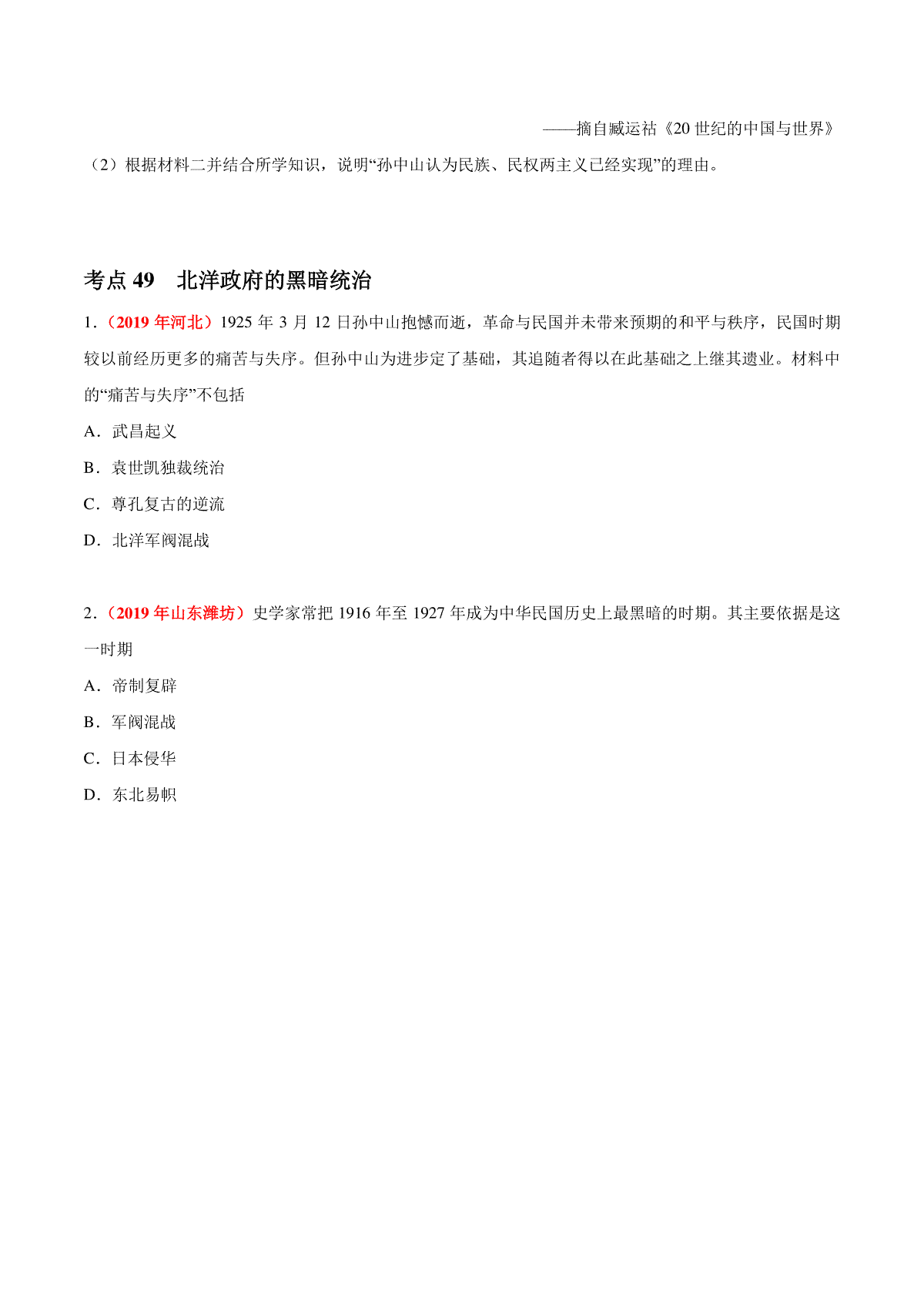 ——摘自臧运祜《20 世纪的中国与世界》

（2）根据材料二并结合所学知识，说明“孙中山认为民族、民权两主义已经实现”的理由。

考点 49　北洋政府的黑暗统治

1．（2019 年河北）1925 年 3 月 12 日孙中山抱憾而逝，革命与民国并未带来预期的和平与秩序，民国时期较以前经历更多的痛苦与失序。但孙中山为进步定了基础，其追随者得以在此基础之上继其遗业。材料中的“痛苦与失序”不包括

A．武昌起义

B．袁世凯独裁统治

C．尊孔复古的逆流

D．北洋军阀混战

2．（2019 年山东潍坊）史学家常把 1916 年至 1927 年成为中华民国历史上最黑暗的时期。其主要依据是这一时期

A．帝制复辟

B．军阀混战

C．日本侵华

D．东北易帜